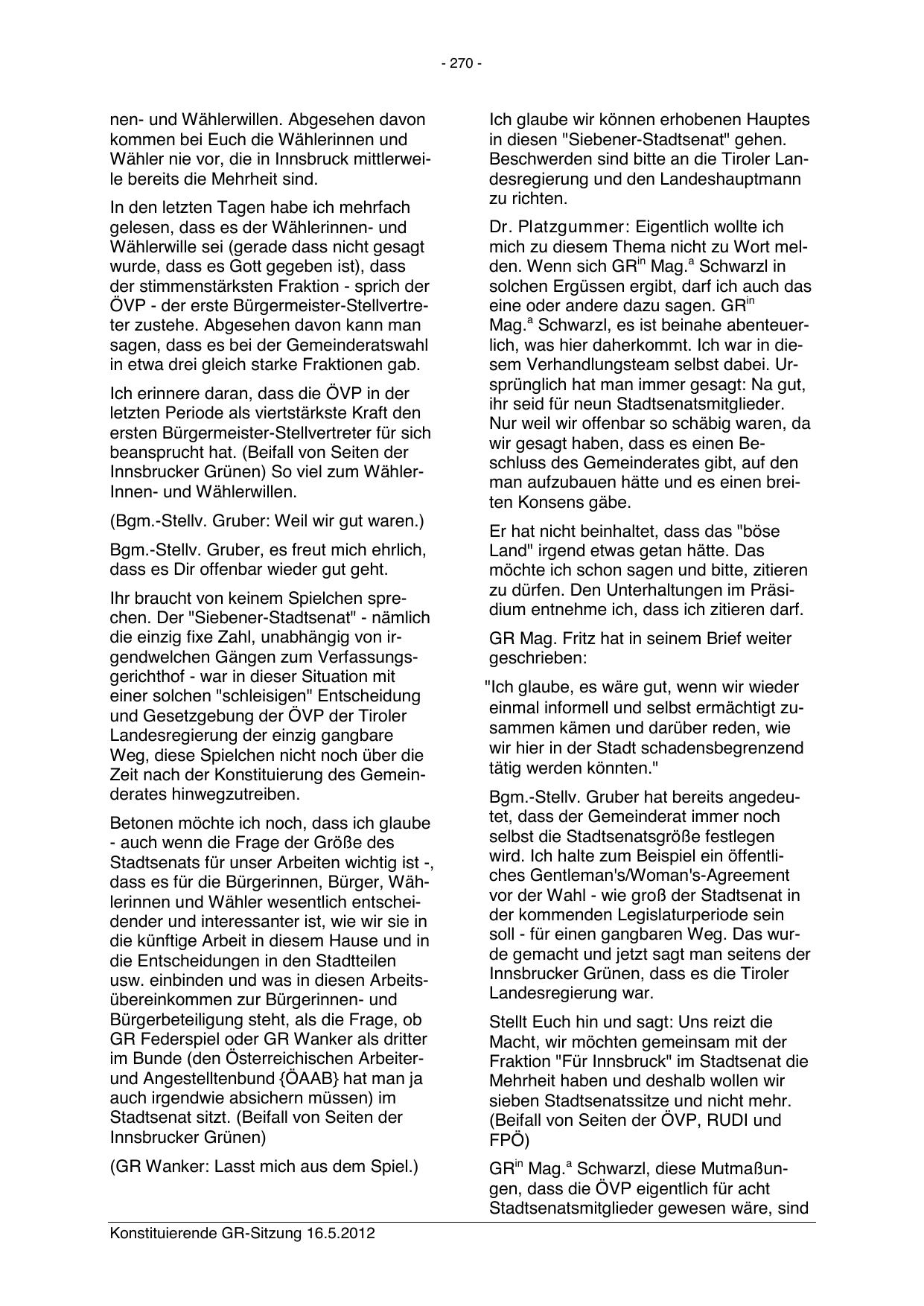 - 270 -

nen- und Wählerwillen. Abgesehen davon kommen bei Euch die Wählerinnen und Wähler nie vor, die in Innsbruck mittlerweile bereits die Mehrheit sind.

In den letzten Tagen habe ich mehrfach gelesen, dass es der Wählerinnen- und Wählerwille sei (gerade dass nicht gesagt wurde, dass es Gott gegeben ist), dass der stimmenstärksten Fraktion - sprich der ÖVP - der erste Bürgermeister-Stellvertreter zustehe. Abgesehen davon kann man sagen, dass es bei der Gemeinderatswahl in etwa drei gleich starke Fraktionen gab.

Ich erinnere daran, dass die ÖVP in der letzten Periode als viertstärkste Kraft den ersten Bürgermeister-Stellvertreter für sich beansprucht hat. (Beifall von Seiten der Innsbrucker Grünen) So viel zum WählerInnen- und Wählerwillen.

(Bgm.-Stellv. Gruber: Weil wir gut waren.)

Bgm.-Stellv. Gruber, es freut mich ehrlich, dass es Dir offenbar wieder gut geht.

Ihr braucht von keinem Spielchen sprechen. Der "Siebener-Stadtsenat" - nämlich die einzig fixe Zahl, unabhängig von irgendwelchen Gängen zum Verfassungsgerichthof - war in dieser Situation mit einer solchen "schleisigen" Entscheidung und Gesetzgebung der ÖVP der Tiroler Landesregierung der einzig gangbare Weg, diese Spielchen nicht noch über die Zeit nach der Konstituierung des Gemeinderates hinwegzutreiben.

Betonen möchte ich noch, dass ich glaube - auch wenn die Frage der Größe des Stadtsenats für unser Arbeiten wichtig ist -, dass es für die Bürgerinnen, Bürger, Wählerinnen und Wähler wesentlich entscheidender und interessanter ist, wie wir sie in die künftige Arbeit in diesem Hause und in die Entscheidungen in den Stadtteilen usw. einbinden und was in diesen Arbeitsübereinkommen zur Bürgerinnen- und Bürgerbeteiligung steht, als die Frage, ob GR Federspiel oder GR Wanker als dritter im Bunde (den Österreichischen Arbeiter- und Angestelltenbund {ÖAAB} hat man ja auch irgendwie absichern müssen) im Stadtsenat sitzt. (Beifall von Seiten der Innsbrucker Grünen)

(GR Wanker: Lasst mich aus dem Spiel.)

Ich glaube wir können erhobenen Hauptes in diesen "Siebener-Stadtsenat" gehen. Beschwerden sind bitte an die Tiroler Landesregierung und den Landeshauptmann zu richten.

Dr. Platzgummer: Eigentlich wollte ich mich zu diesem Thema nicht zu Wort melden. Wenn sich GR$^{in}$ Mag.$^{a}$ Schwarzl in solchen Ergüssen ergibt, darf ich auch das eine oder andere dazu sagen. GR$^{in}$ Mag.$^{a}$ Schwarzl, es ist beinahe abenteuerlich, was hier daherkommt. Ich war in diesem Verhandlungsteam selbst dabei. Ursprünglich hat man immer gesagt: Na gut, ihr seid für neun Stadtsenatsmitglieder. Nur weil wir offenbar so schäbig waren, da wir gesagt haben, dass es einen Beschluss des Gemeinderates gibt, auf den man aufzubauen hätte und es einen breiten Konsens gäbe.

Er hat nicht beinhaltet, dass das "böse Land" irgend etwas getan hätte. Das möchte ich schon sagen und bitte, zitieren zu dürfen. Den Unterhaltungen im Präsidium entnehme ich, dass ich zitieren darf.

GR Mag. Fritz hat in seinem Brief weiter geschrieben:

"Ich glaube, es wäre gut, wenn wir wieder einmal informell und selbst ermächtigt zusammen kämen und darüber reden, wie wir hier in der Stadt schadensbegrenzend tätig werden könnten."

Bgm.-Stellv. Gruber hat bereits angedeutet, dass der Gemeinderat immer noch selbst die Stadtsenatsgröße festlegen wird. Ich halte zum Beispiel ein öffentliches Gentleman's/Woman's-Agreement vor der Wahl - wie groß der Stadtsenat in der kommenden Legislaturperiode sein soll - für einen gangbaren Weg. Das wurde gemacht und jetzt sagt man seitens der Innsbrucker Grünen, dass es die Tiroler Landesregierung war.

Stellt Euch hin und sagt: Uns reizt die Macht, wir möchten gemeinsam mit der Fraktion "Für Innsbruck" im Stadtsenat die Mehrheit haben und deshalb wollen wir sieben Stadtsenatssitze und nicht mehr. (Beifall von Seiten der ÖVP, RUDI und FPÖ)

GR$^{in}$ Mag.$^{a}$ Schwarzl, diese Mutmaßungen, dass die ÖVP eigentlich für acht Stadtsenatsmitglieder gewesen wäre, sind

Konstituierende GR-Sitzung 16.5.2012